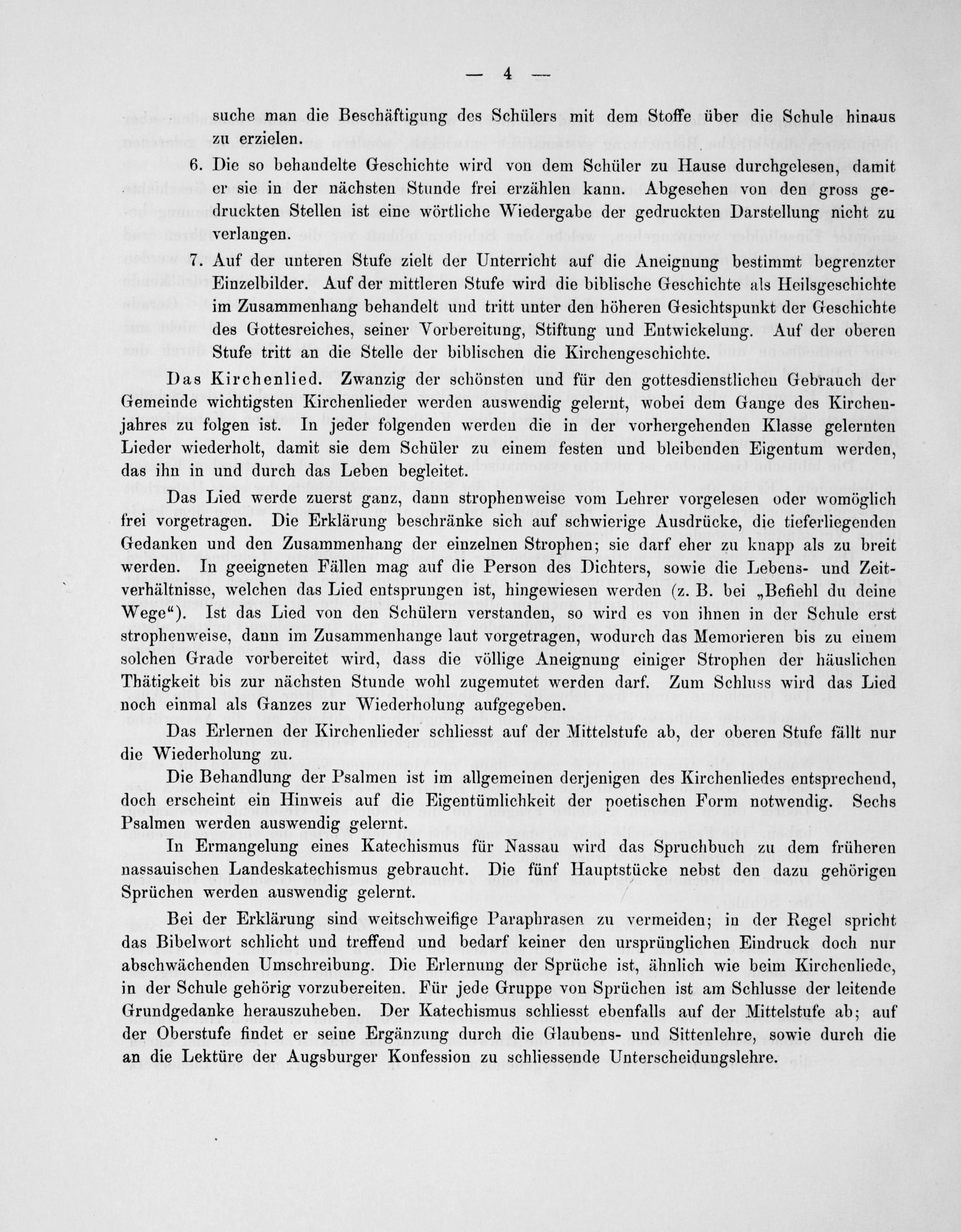 — 4 —

suche man die Beschäftigung des Schülers mit dem Stoffe über die Schule hinaus zu erzielen.

6. Die so behandelte Geschichte wird von dem Schüler zu Hause durchgelesen, damit er sie in der nächsten Stunde frei erzählen kann. Abgesehen von den gross gedruckten Stellen ist eine wörtliche Wiedergabe der gedruckten Darstellung nicht zu verlangen.

7. Auf der unteren Stufe zielt der Unterricht auf die Aneignung bestimmt begrenzter Einzelbilder. Auf der mittleren Stufe wird die biblische Geschichte als Heilsgeschichte im Zusammenhang behandelt und tritt unter den höheren Gesichtspunkt der Geschichte des Gottesreiches, seiner Vorbereitung, Stiftung und Entwickelung. Auf der oberen Stufe tritt an die Stelle der biblischen die Kirchengeschichte.

Das Kirchenlied. Zwanzig der schönsten und für den gottesdienstlichen Gebrauch der Gemeinde wichtigsten Kirchenlieder werden auswendig gelernt, wobei dem Gange des Kirchenjahres zu folgen ist. In jeder folgenden werden die in der vorhergehenden Klasse gelernten Lieder wiederholt, damit sie dem Schüler zu einem festen und bleibenden Eigentum werden, das ihn in und durch das Leben begleitet.

Das Lied werde zuerst ganz, dann strophenweise vom Lehrer vorgelesen oder womöglich frei vorgetragen. Die Erklärung beschränke sich auf schwierige Ausdrücke, die tieferliegenden Gedanken und den Zusammenhang der einzelnen Strophen; sie darf eher zu knapp als zu breit werden. In geeigneten Fällen mag auf die Person des Dichters, sowie die Lebens- und Zeitverhältnisse, welchen das Lied entsprungen ist, hingewiesen werden (z. B. bei „Befiehl du deine Wege“). Ist das Lied von den Schülern verstanden, so wird es von ihnen in der Schule erst strophenweise, dann im Zusammenhange laut vorgetragen, wodurch das Memorieren bis zu einem solchen Grade vorbereitet wird, dass die völlige Aneignung einiger Strophen der häuslichen Thätigkeit bis zur nächsten Stunde wohl zugemutet werden darf. Zum Schluss wird das Lied noch einmal als Ganzes zur Wiederholung aufgegeben.

Das Erlernen der Kirchenlieder schliesst auf der Mittelstufe ab, der oberen Stufe fällt nur die Wiederholung zu.

Die Behandlung der Psalmen ist im allgemeinen derjenigen des Kirchenliedes entsprechend, doch erscheint ein Hinweis auf die Eigentümlichkeit der poetischen Form notwendig. Sechs Psalmen werden auswendig gelernt.

In Ermangelung eines Katechismus für Nassau wird das Spruchbuch zu dem früheren nassauischen Landeskatechismus gebraucht. Die fünf Hauptstücke nebst den dazu gehörigen Sprüchen werden auswendig gelernt.

Bei der Erklärung sind weitschweifige Paraphrasen zu vermeiden; in der Regel spricht das Bibelwort schlicht und treffend und bedarf keiner den ursprünglichen Eindruck doch nur abschwächenden Umschreibung. Die Erlernung der Sprüche ist, ähnlich wie beim Kirchenliede, in der Schule gehörig vorzubereiten. Für jede Gruppe von Sprüchen ist am Schlusse der leitende Grundgedanke herauszuheben. Der Katechismus schliesst ebenfalls auf der Mittelstufe ab; auf der Oberstufe findet er seine Ergänzung durch die Glaubens- und Sittenlehre, sowie durch die an die Lektüre der Augsburger Konfession zu schliessende Unterscheidungslehre.